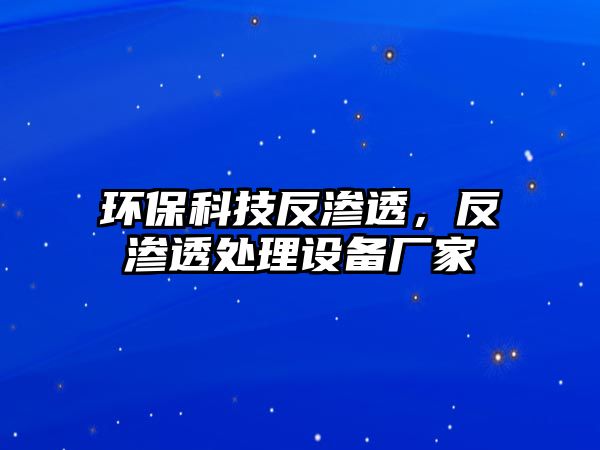 环保科技反渗透，反渗透处理设备厂家